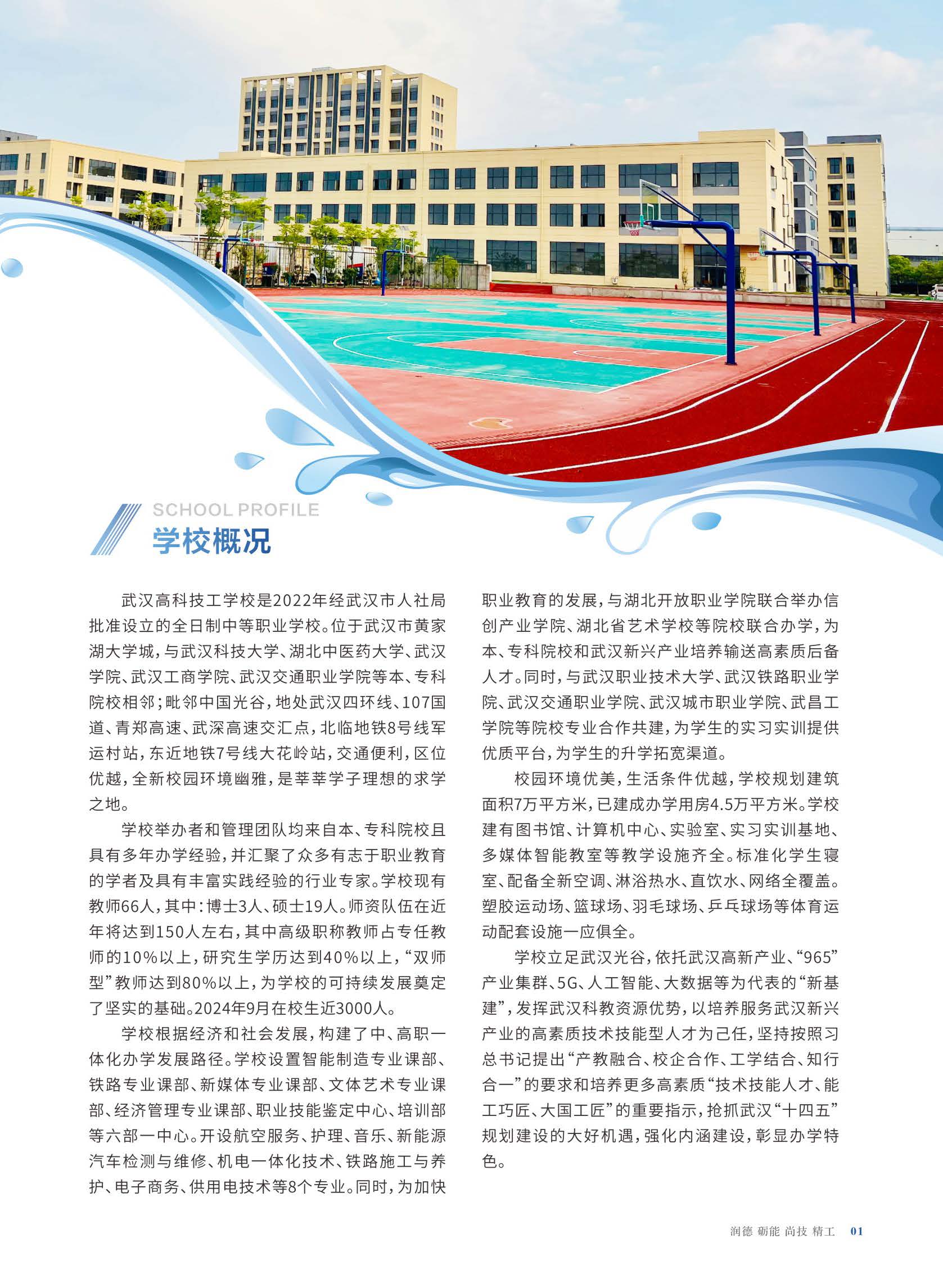 SCHOOL PROFILE
学校概况

武汉高科技工学校是2022年经武汉市人社局批准设立的全日制中等职业学校。位于武汉市黄家湖大学城，与武汉科技大学、湖北中医药大学、武汉学院、武汉工商学院、武汉交通职业学院等本、专科院校相邻；毗邻中国光谷，地处武汉四环线、107国道、青郑高速、武深高速交汇点，北临地铁8号线军运村站，东近地铁7号线大花岭站，交通便利，区位优越，全新校园环境幽雅，是莘莘学子理想的求学之地。

学校举办者和管理团队均来自本、专科院校且具有多年办学经验，并汇聚了众多有志于职业教育的学者及具有丰富实践经验的行业专家。学校现有教师66人，其中：博士3人、硕士19人。师资队伍在近年将达到150人左右，其中高级职称教师占专任教师的10%以上，研究生学历达到40%以上，“双师型”教师达到80%以上，为学校的可持续发展奠定了坚实的基础。2024年9月在校生近3000人。

学校根据经济和社会发展，构建了中、高职一体化办学发展路径。学校设置智能制造专业课部、铁路专业课部、新媒体专业课部、文体艺术专业课部、经济管理专业课部、职业技能鉴定中心、培训部等六部一中心。开设航空服务、护理、音乐、新能源汽车检测与维修、机电一体化技术、铁路施工与养护、电子商务、供用电技术等8个专业。同时，为加快职业教育的发展，与湖北开放职业学院联合举办信创产业学院、湖北省艺术学校等院校联合办学，为本、专科院校和武汉新兴产业培养输送高素质后备人才。同时，与武汉职业技术大学、武汉铁路职业学院、武汉交通职业学院、武汉城市职业学院、武昌工学院等院校专业合作共建，为学生的实习实训提供优质平台，为学生的升学拓宽渠道。

校园环境优美，生活条件优越，学校规划建筑面积7万平方米，已建成办学用房4.5万平方米。学校建有图书馆、计算机中心、实验室、实习实训基地、多媒体智能教室等教学设施齐全。标准化学生寝室、配备全新空调、淋浴热水、直饮水、网络全覆盖。塑胶运动场、篮球场、羽毛球场、乒乓球场等体育运动配套设施一应俱全。

学校立足武汉光谷，依托武汉高新产业、“965”产业集群、5G、人工智能、大数据等为代表的“新基建”，发挥武汉科教资源优势，以培养服务武汉新兴产业的高素质技术技能型人才为己任，坚持按照习总书记提出“产教融合、校企合作、工学结合、知行合一”的要求和培养更多高素质“技术技能人才、能工巧匠、大国工匠”的重要指示，抢抓武汉“十四五”规划建设的大好机遇，强化内涵建设，彰显办学特色。

润德 砺能 尚技 精工 01